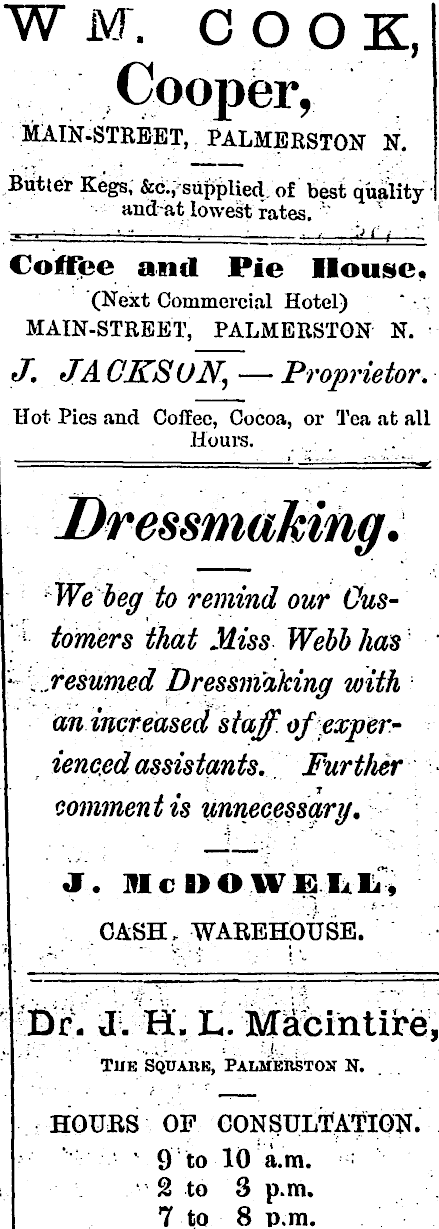 WM. COOK,
Cooper,
MAIN-STREET, PALMERSTON N.

Butter Kegs, &c., supplied of best quality and at lowest rates.

Coffee and Pie House.
(Next Commercial Hotel)
MAIN-STREET, PALMERSTON N.

J. JACKSON, — Proprietor.

Hot Pies and Coffee, Cocoa, or Tea at all Hours.

Dressmaking.

We beg to remind our Customers that Miss Webb has resumed Dressmaking with an increased staff of experienced assistants. Further comment is unnecessary.

J. McDOWELL,
CASH WAREHOUSE.

Dr. J. H. L. Macintire,
THE SQUARE, PALMERSTON N.

HOURS OF CONSULTATION.
9 to 10 a.m.
2 to 3 p.m.
7 to 8 p.m.